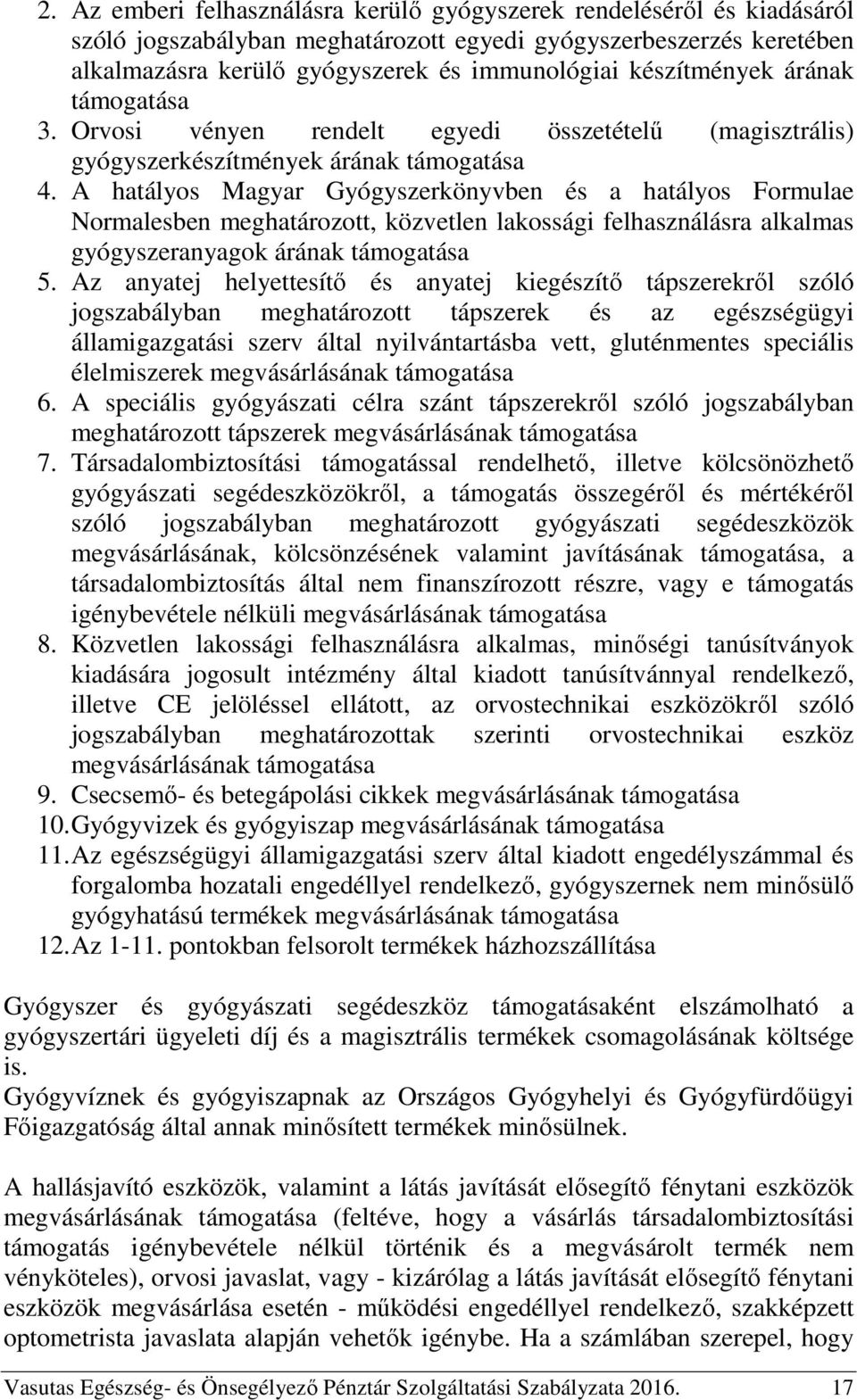 2. Az emberi felhasználásra kerülő gyógyszerek rendeléséről és kiadásáról szóló jogszabályban meghatározott egyedi gyógyszerbeszerzés keretében alkalmazásra kerülő gyógyszerek és immunológiai készítmények árának támogatása
3. Orvosi vényen rendelt egyedi összetételű (magisztrális) gyógyszerkészítmények árának támogatása
4. A hatályos Magyar Gyógyszerkönyvben és a hatályos Formulae Normalesben meghatározott, közvetlen lakossági felhasználásra alkalmas gyógyszeranyagok árának támogatása
5. Az anyatej helyettesítő és anyatej kiegészítő tápszerekről szóló jogszabályban meghatározott tápszerek és az egészségügyi államigazgatási szerv által nyilvántartásba vett, gluténmentes speciális élelmiszerek megvásárlásának támogatása
6. A speciális gyógyászati célra szánt tápszerekről szóló jogszabályban meghatározott tápszerek megvásárlásának támogatása
7. Társadalombiztosítási támogatással rendelhető, illetve kölcsönözhető gyógyászati segédeszközökről, a támogatás összegéről és mértékéről szóló jogszabályban meghatározott gyógyászati segédeszközök megvásárlásának, kölcsönzésének valamint javításának támogatása, a társadalombiztosítás által nem finanszírozott részre, vagy e támogatás igénybevétele nélküli megvásárlásának támogatása
8. Közvetlen lakossági felhasználásra alkalmas, minőségi tanúsítványok kiadására jogosult intézmény által kiadott tanúsítvánnyal rendelkező, illetve CE jelöléssel ellátott, az orvostechnikai eszközökről szóló jogszabályban meghatározottak szerinti orvostechnikai eszköz megvásárlásának támogatása
9. Csecsemő- és betegápolási cikkek megvásárlásának támogatása
10. Gyógyvizek és gyógyiszap megvásárlásának támogatása
11. Az egészségügyi államigazgatási szerv által kiadott engedélyszámmal és forgalomba hozatali engedéllyel rendelkező, gyógyszernek nem minősülő gyógyhatású termékek megvásárlásának támogatása
12. Az 1-11. pontokban felsorolt termékek házhozszállítása

Gyógyszer és gyógyászati segédeszköz támogatásaként elszámolható a gyógyszertári ügyeleti díj és a magisztrális termékek csomagolásának költsége is.
Gyógyvíznek és gyógyiszapnak az Országos Gyógyhelyi és Gyógyfürdőügyi Főigazgatóság által annak minősített termékek minősülnek.

A hallásjavító eszközök, valamint a látás javítását elősegítő fénytani eszközök megvásárlásának támogatása (feltéve, hogy a vásárlás társadalombiztosítási támogatás igénybevétele nélkül történik és a megvásárolt termék nem vényköteles), orvosi javaslat, vagy - kizárólag a látás javítását elősegítő fénytani eszközök megvásárlása esetén - működési engedéllyel rendelkező, szakképzett optometrista javaslata alapján vehetők igénybe. Ha a számlában szerepel, hogy

Vasutas Egészség- és Önsegélyező Pénztár Szolgáltatási Szabályzata 2016. 17